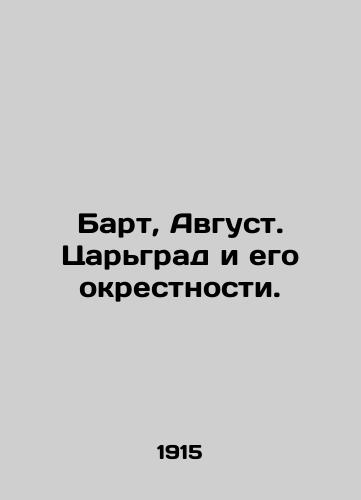 Барт, Август. Царьград и его окрестности.

1915